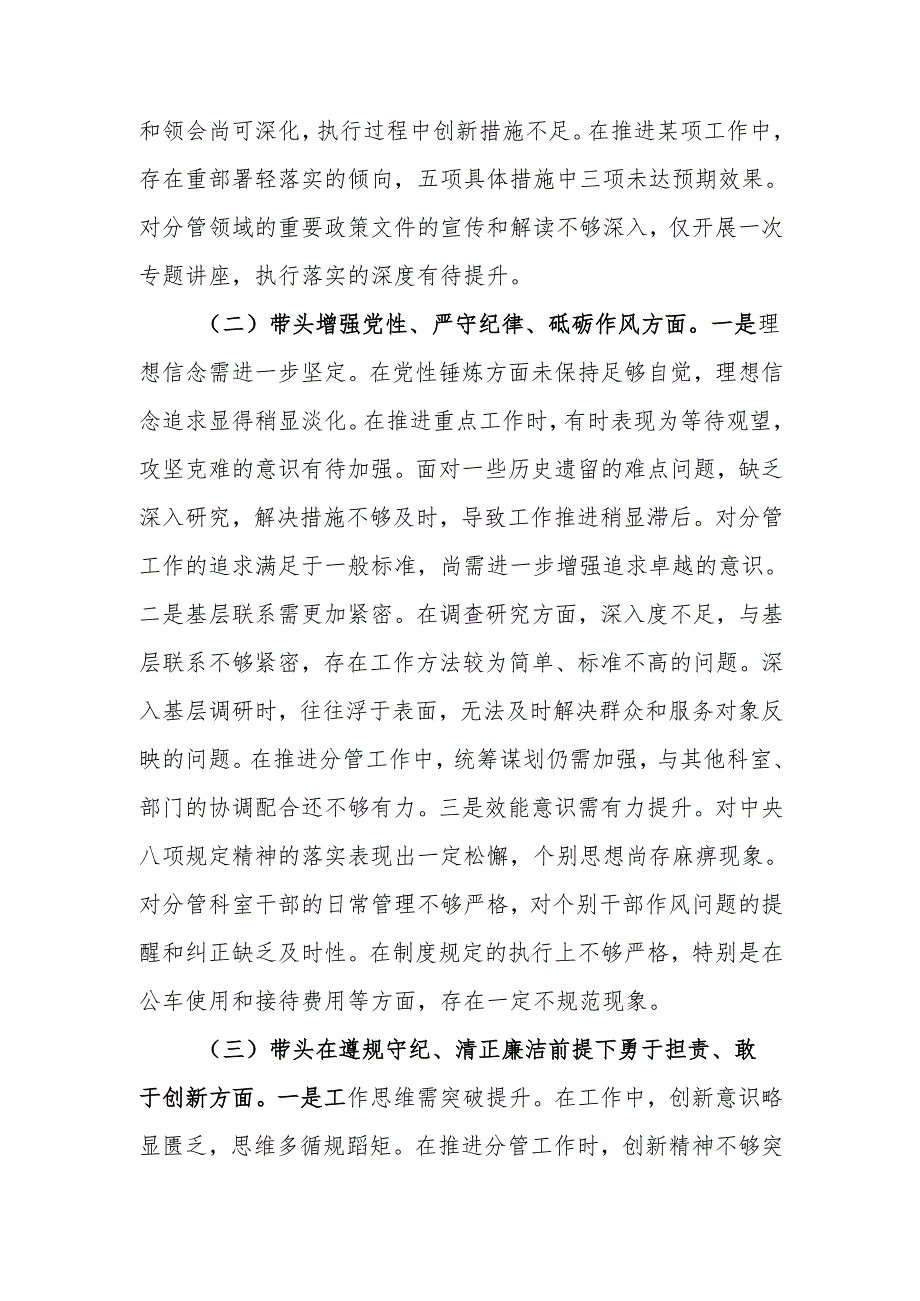 和领会尚可深化，执行过程中创新措施不足。在推进某项工作中，存在重部署轻落实的倾向，五项具体措施中三项未达预期效果。对分管领域的重要政策文件的宣传和解读不够深入，仅开展一次专题讲座，执行落实的深度有待提升。

（二）带头增强党性、严守纪律、砥砺作风方面。一是理想信念需进一步坚定。在党性锤炼方面未保持足够自觉，理想信念追求显得稍显淡化。在推进重点工作时，有时表现为等待观望，攻坚克难的意识有待加强。面对一些历史遗留的难点问题，缺乏深入研究，解决措施不够及时，导致工作推进稍显滞后。对分管工作的追求满足于一般标准，尚需进一步增强追求卓越的意识。二是基层联系需更加紧密。在调查研究方面，深入度不足，与基层联系不够紧密，存在工作方法较为简单、标准不高的问题。深入基层调研时，往往浮于表面，无法及时解决群众和服务对象反映的问题。在推进分管工作中，统筹谋划仍需加强，与其他科室、部门的协调配合还不够有力。三是效能意识需有力提升。对中央八项规定精神的落实表现出一定松懈，个别思想尚存麻痹现象。对分管科室干部的日常管理不够严格，对个别干部作风问题的提醒和纠正缺乏及时性。在制度规定的执行上不够严格，特别是在公车使用和接待费用等方面，存在一定不规范现象。

（三）带头在遵规守纪、清正廉洁前提下勇于担责、敢于创新方面。一是工作思维需突破提升。在工作中，创新意识略显匮乏，思维多循规蹈矩。在推进分管工作时，创新精神不够突